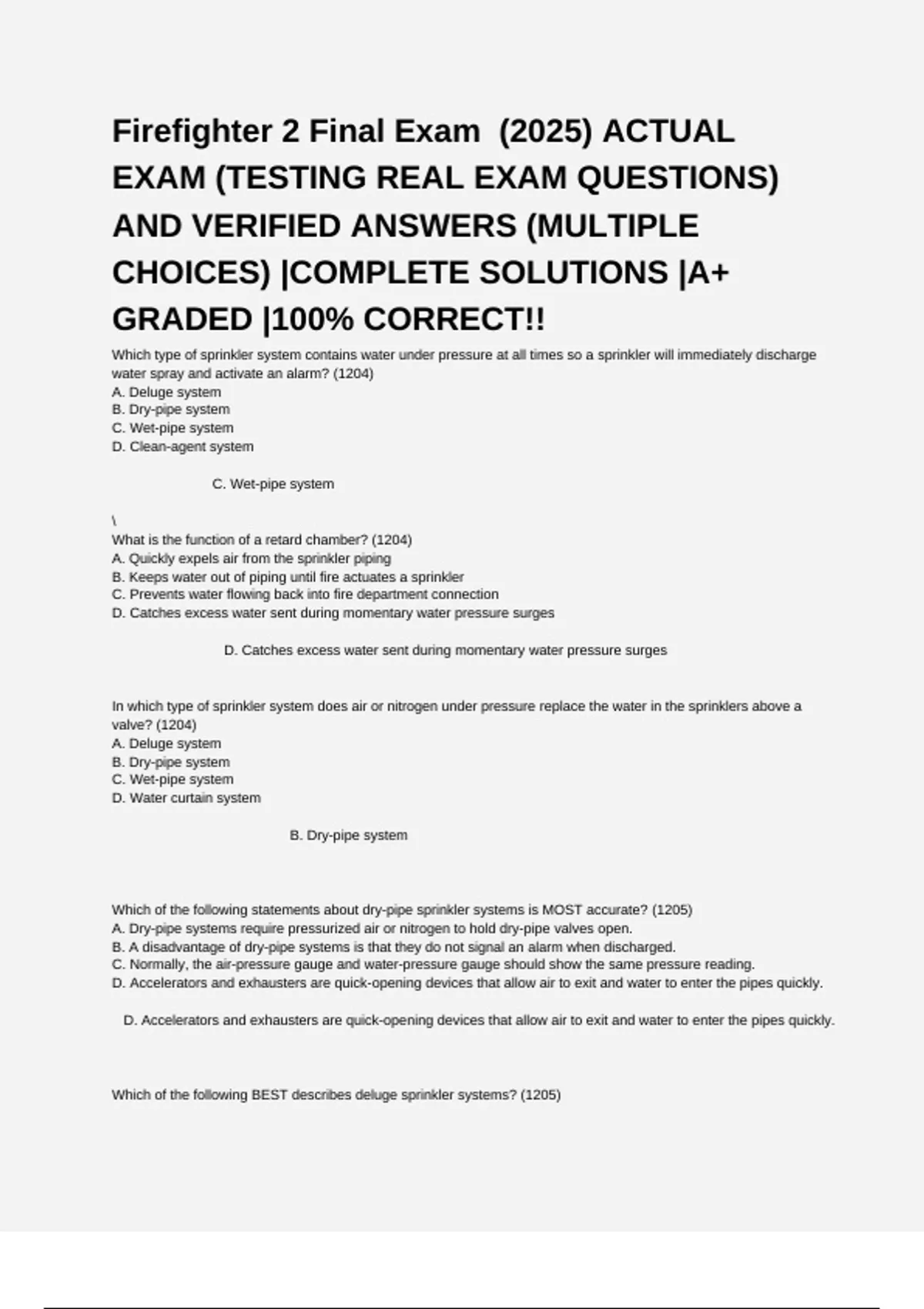 Firefighter 2 Final Exam (2025) ACTUAL EXAM (TESTING REAL EXAM QUESTIONS) AND VERIFIED ANSWERS (MULTIPLE CHOICES) |COMPLETE SOLUTIONS |A+ GRADED |100% CORRECT!!

Which type of sprinkler system contains water under pressure at all times so a sprinkler will immediately discharge water spray and activate an alarm? (1204)
A. Deluge system
B. Dry-pipe system
C. Wet-pipe system
D. Clean-agent system

C. Wet-pipe system

\
What is the function of a retard chamber? (1204)
A. Quickly expels air from the sprinkler piping
B. Keeps water out of piping until fire actuates a sprinkler
C. Prevents water flowing back into fire department connection
D. Catches excess water sent during momentary water pressure surges

D. Catches excess water sent during momentary water pressure surges

In which type of sprinkler system does air or nitrogen under pressure replace the water in the sprinklers above a valve? (1204)
A. Deluge system
B. Dry-pipe system
C. Wet-pipe system
D. Water curtain system

B. Dry-pipe system

Which of the following statements about dry-pipe sprinkler systems is MOST accurate? (1205)
A. Dry-pipe systems require pressurized air or nitrogen to hold dry-pipe valves open.
B. A disadvantage of dry-pipe systems is that they do not signal an alarm when discharged.
C. Normally, the air-pressure gauge and water-pressure gauge should show the same pressure reading.
D. Accelerators and exhausters are quick-opening devices that allow air to exit and water to enter the pipes quickly.

D. Accelerators and exhausters are quick-opening devices that allow air to exit and water to enter the pipes quickly.

Which of the following BEST describes deluge sprinkler systems? (1205)